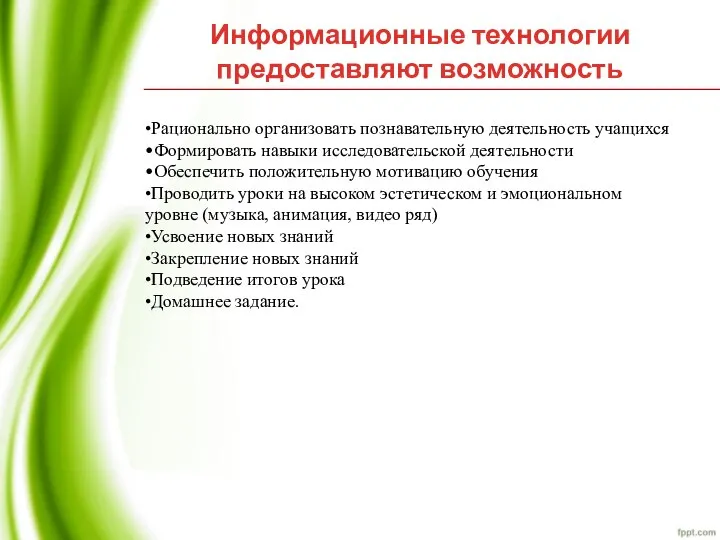 Информационные технологии предоставляют возможность

•Рационально организовать познавательную деятельность учащихся
•Формировать навыки исследовательской деятельности
•Обеспечить положительную мотивацию обучения
•Проводить уроки на высоком эстетическом и эмоциональном уровне (музыка, анимация, видео ряд)
•Усвоение новых знаний
•Закрепление новых знаний
•Подведение итогов урока
•Домашнее задание.

fppt.com